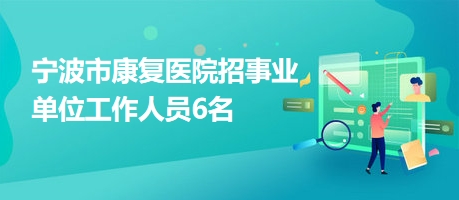 宁波市康复医院招事业单位工作人员6名